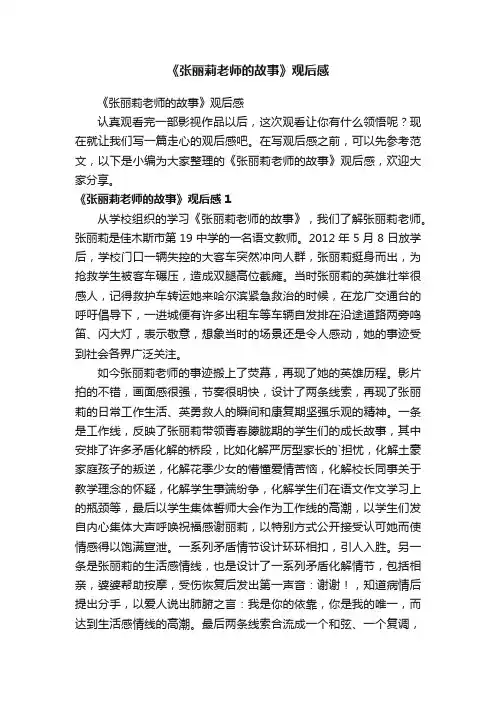 《张丽莉老师的故事》观后感

《张丽莉老师的故事》观后感

认真观看完一部影视作品以后，这次观看让你有什么领悟呢？现在就让我们写一篇走心的观后感吧。在写观后感之前，可以先参考范文，以下是小编为大家整理的《张丽莉老师的故事》观后感，欢迎大家分享。

《张丽莉老师的故事》观后感 1

从学校组织的学习《张丽莉老师的故事》，我们了解张丽莉老师。张丽莉是佳木斯市第 19 中学的一名语文教师。2012 年 5 月 8 日放学后，学校门口一辆失控的大客车突然冲向人群，张丽莉挺身而出，为抢救学生被客车碾压，造成双腿高位截瘫。当时张丽莉的英雄壮举很感人，记得救护车转运她来哈尔滨紧急救治的时候，在龙广交通台的呼吁倡导下，一进城便有许多出租车等车辆自发排在沿途道路两旁鸣笛、闪大灯，表示敬意，想象当时的场景还是令人感动，她的事迹受到社会各界广泛关注。

如今张丽莉老师的事迹搬上了荧幕，再现了她的英雄历程。影片拍的不错，画面感很强，节奏很明快，设计了两条线索，再现了张丽莉的日常工作生活、英勇救人的瞬间和康复期坚强乐观的精神。一条是工作线，反映了张丽莉带领青春朦胧期的学生们的成长故事，其中安排了许多矛盾化解的桥段，比如化解严厉型家长的`担忧，化解土豪家庭孩子的叛逆，化解花季少女的懵懂爱情苦恼，化解校长同事关于教学理念的怀疑，化解学生事端纷争，化解学生们在语文作文学习上的瓶颈等，最后以学生集体誓师大会作为工作线的高潮，以学生们发自内心集体大声呼唤祝福感谢丽莉，以特别方式公开接受认可她而使情感得以饱满宣泄。一系列矛盾情节设计环环相扣，引人入胜。另一条是张丽莉的生活感情线，也是设计了一系列矛盾化解情节，包括相亲，婆婆帮助按摩，受伤恢复后发出第一声音：谢谢！，知道病情后提出分手，以爱人说出肺腑之言：我是你的依靠，你是我的唯一，而达到生活感情线的高潮。最后两条线索合流成一个和弦、一个复调，